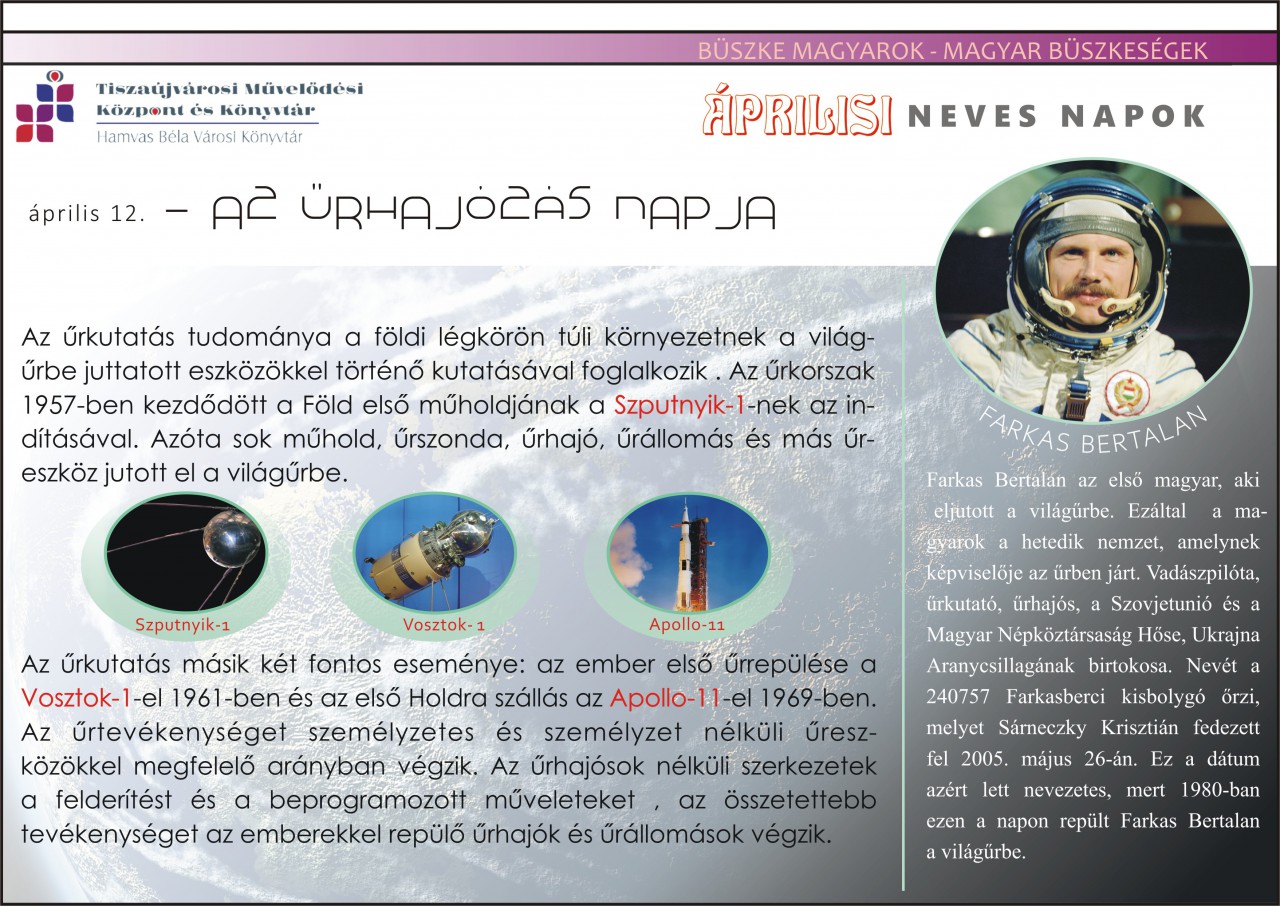 BÜSZKE MAGYAROK - MAGYAR BÜSZKESÉGEK

Tiszaújvárosi Művelődési Központ és Könyvtár
Hamvas Béla Városi Könyvtár

ÁPRILISI NEVES NAPOK

április 12. – AZ ŰRHAJÓZÁS NAPJA

Az űrkutatás tudománya a földi légkörön túli környezetnek a világűrbe juttatott eszközökkel történő kutatásával foglalkozik . Az űrkorszak 1957-ben kezdődött a Föld első műholdjának a Szputnyik-1-nek az indításával. Azóta sok műhold, űrszonda, űrhajó, űrállomás és más űreszköz jutott el a világűrbe.

Szputnyik-1
Vosztok- 1
Apollo-11

Az űrkutatás másik két fontos eseménye: az ember első űrrepülése a Vosztok-1-el 1961-ben és az első Holdra szállás az Apollo-11-el 1969-ben. Az űrtevékenységet személyzetes és személyzet nélküli űreszközökkel megfelelő arányban végzik. Az űrhajósok nélküli szerkezetek a felderítést és a beprogramozott műveleteket , az összetettebb tevékenységet az emberekkel repülő űrhajók és űrállomások végzik.

FARKAS BERTALAN

Farkas Bertalan az első magyar, aki eljutott a világűrbe. Ezáltal a magyarok a hetedik nemzet, amelynek képviselője az űrben járt. Vadászpilóta, űrkutató, űrhajós, a Szovjetunió és a Magyar Népköztársaság Hőse, Ukrajna Aranycsillagának birtokosa. Nevét a 240757 Farkasberci kisbolygó őrzi, melyet Sárneczky Krisztián fedezett fel 2005. május 26-án. Ez a dátum azért lett nevezetes, mert 1980-ban ezen a napon repült Farkas Bertalan a világűrbe.